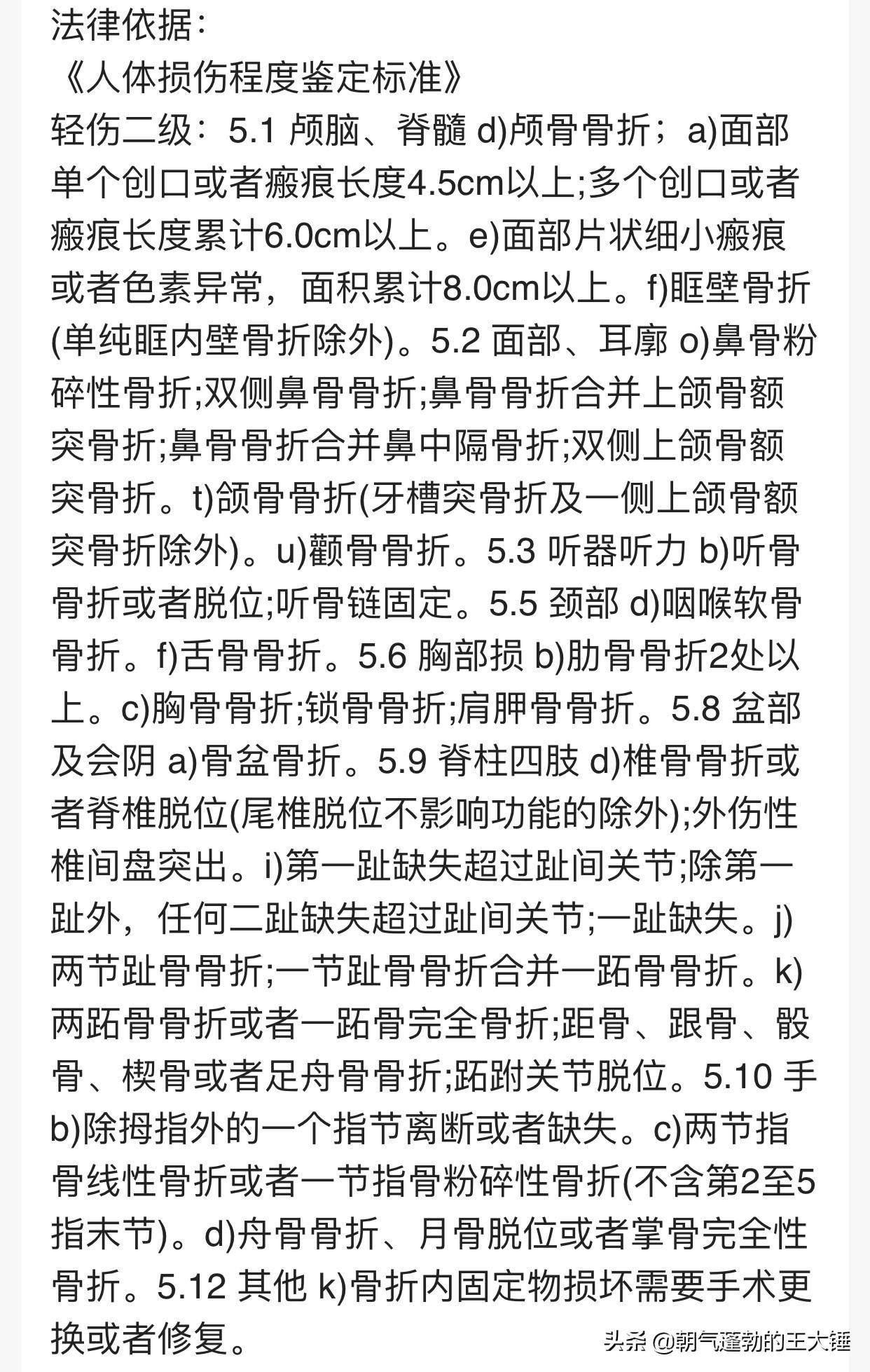 法律依据:
《人体损伤程度鉴定标准》
轻伤二级：5.1 颅脑、脊髓 d)颅骨骨折；a)面部单个创口或者瘢痕长度4.5cm以上;多个创口或者瘢痕长度累计6.0cm以上。e)面部片状细小瘢痕或者色素异常，面积累计8.0cm以上。f)眶壁骨折(单纯眶内壁骨折除外)。5.2 面部、耳廓 o)鼻骨粉碎性骨折;双侧鼻骨骨折;鼻骨骨折合并上颌骨额突骨折;鼻骨骨折合并鼻中隔骨折;双侧上颌骨额突骨折。t)颌骨骨折(牙槽突骨折及一侧上颌骨额突骨折除外)。u)颧骨骨折。5.3 听器听力 b)听骨骨折或者脱位;听骨链固定。5.5 颈部 d)咽喉软骨骨折。f)舌骨骨折。5.6 胸部损 b)肋骨骨折2处以上。c)胸骨骨折;锁骨骨折;肩胛骨骨折。5.8 盆部及会阴 a)骨盆骨折。5.9 脊柱四肢 d)椎骨骨折或者脊椎脱位(尾椎脱位不影响功能的除外);外伤性椎间盘突出。i)第一趾缺失超过趾间关节;除第一趾外，任何二趾缺失超过趾间关节;一趾缺失。j)两节趾骨骨折;一节趾骨骨折合并一跖骨骨折。k)两跖骨骨折或者一跖骨完全骨折;距骨、跟骨、骰骨、楔骨或者足舟骨骨折;跖跗关节脱位。5.10 手 b)除拇指外的一个指节离断或者缺失。c)两节指骨线性骨折或者一节指骨粉碎性骨折(不含第2至5指末节)。d)舟骨骨折、月骨脱位或者掌骨完全性骨折。5.12 其他 k)骨折内固定物损坏需要手术更换或者修复。

头条 @朝气蓬勃的王大锤